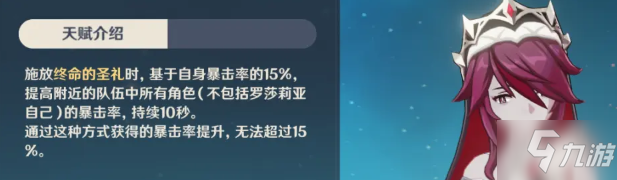 天赋介绍

施放终命的圣礼时，基于自身暴击率的15%，提高附近的队伍中所有角色（不包括罗莎莉亚自己）的暴击率，持续10秒。
通过这种方式获得的暴击率提升，无法超过15%。

九游